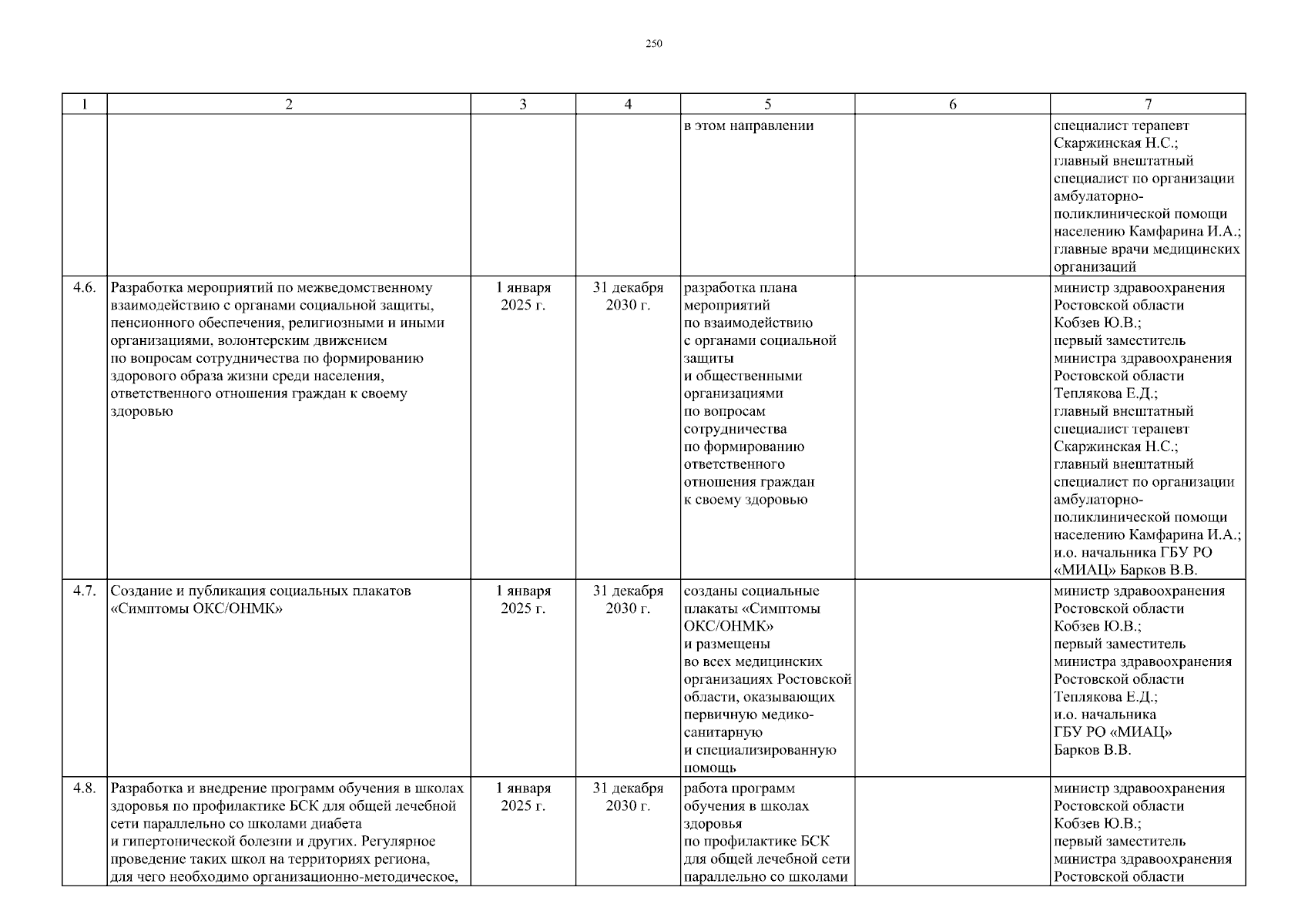 250

| 1 | 2 | 3 | 4 | 5 | 6 | 7 |
|---|---|---|---|---|---|---|
| | | | | в этом направлении | | специалист терапевт Скаржинская Н.С.; главный внештатный специалист по организации амбулаторно-поликлинической помощи населению Камфарина И.А.; главные врачи медицинских организаций |
| 4.6. | Разработка мероприятий по межведомственному взаимодействию с органами социальной защиты, пенсионного обеспечения, религиозными и иными организациями, волонтерским движением по вопросам сотрудничества по формированию здорового образа жизни среди населения, ответственного отношения граждан к своему здоровью | 1 января 2025 г. | 31 декабря 2030 г. | разработка плана мероприятий по взаимодействию с органами социальной защиты и общественными организациями по вопросам сотрудничества по формированию ответственного отношения граждан к своему здоровью | | министр здравоохранения Ростовской области Кобзев Ю.В.; первый заместитель министра здравоохранения Ростовской области Теплякова Е.Д.; главный внештатный специалист терапевт Скаржинская Н.С.; главный внештатный специалист по организации амбулаторно-поликлинической помощи населению Камфарина И.А.; и.о. начальника ГБУ РО «МИАЦ» Барков В.В. |
| 4.7. | Создание и публикация социальных плакатов «Симптомы ОКС/ОНМК» | 1 января 2025 г. | 31 декабря 2030 г. | созданы социальные плакаты «Симптомы ОКС/ОНМК» и размещены во всех медицинских организациях Ростовской области, оказывающих первичную медико-санитарную и специализированную помощь | | министр здравоохранения Ростовской области Кобзев Ю.В.; первый заместитель министра здравоохранения Ростовской области Теплякова Е.Д.; и.о. начальника ГБУ РО «МИАЦ» Барков В.В. |
| 4.8. | Разработка и внедрение программ обучения в школах здоровья по профилактике БСК для общей лечебной сети параллельно со школами диабета и гипертонической болезни и других. Регулярное проведение таких школ на территориях региона, для чего необходимо организационно-методическое, | 1 января 2025 г. | 31 декабря 2030 г. | работа программ обучения в школах здоровья по профилактике БСК для общей лечебной сети параллельно со школами | | министр здравоохранения Ростовской области Кобзев Ю.В.; первый заместитель министра здравоохранения Ростовской области |